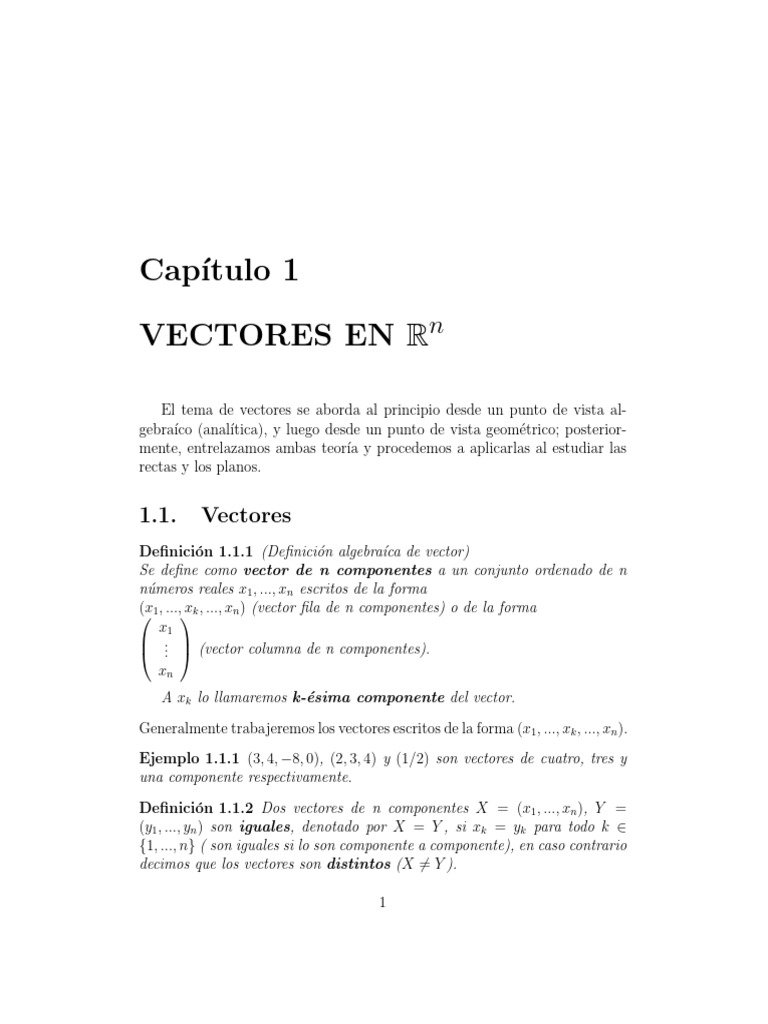 Capítulo 1

VECTORES EN $\mathbb{R}^n$

El tema de vectores se aborda al principio desde un punto de vista algebraíco (analítica), y luego desde un punto de vista geométrico; posteriormente, entrelazamos ambas teoría y procedemos a aplicarlas al estudiar las rectas y los planos.

1.1. Vectores

Definición 1.1.1 (Definición algebraíca de vector)
Se define como vector de n componentes a un conjunto ordenado de n números reales $x_1, ..., x_n$ escritos de la forma
$(x_1, ..., x_k, ..., x_n)$ (vector fila de n componentes) o de la forma
$\begin{pmatrix} x_1 \\ \vdots \\ x_n \end{pmatrix}$ (vector columna de n componentes).

A $x_k$ lo llamaremos k-ésima componente del vector.

Generalmente trabajeremos los vectores escritos de la forma $(x_1, ..., x_k, ..., x_n)$.

Ejemplo 1.1.1 $(3, 4, -8, 0)$, $(2, 3, 4)$ y $(1/2)$ son vectores de cuatro, tres y una componente respectivamente.

Definición 1.1.2 Dos vectores de n componentes $X = (x_1, ..., x_n)$, $Y = (y_1, ..., y_n)$ son iguales, denotado por $X = Y$, si $x_k = y_k$ para todo $k \in \{1, ..., n\}$ ( son iguales si lo son componente a componente), en caso contrario decimos que los vectores son distintos $(X \neq Y)$.

1